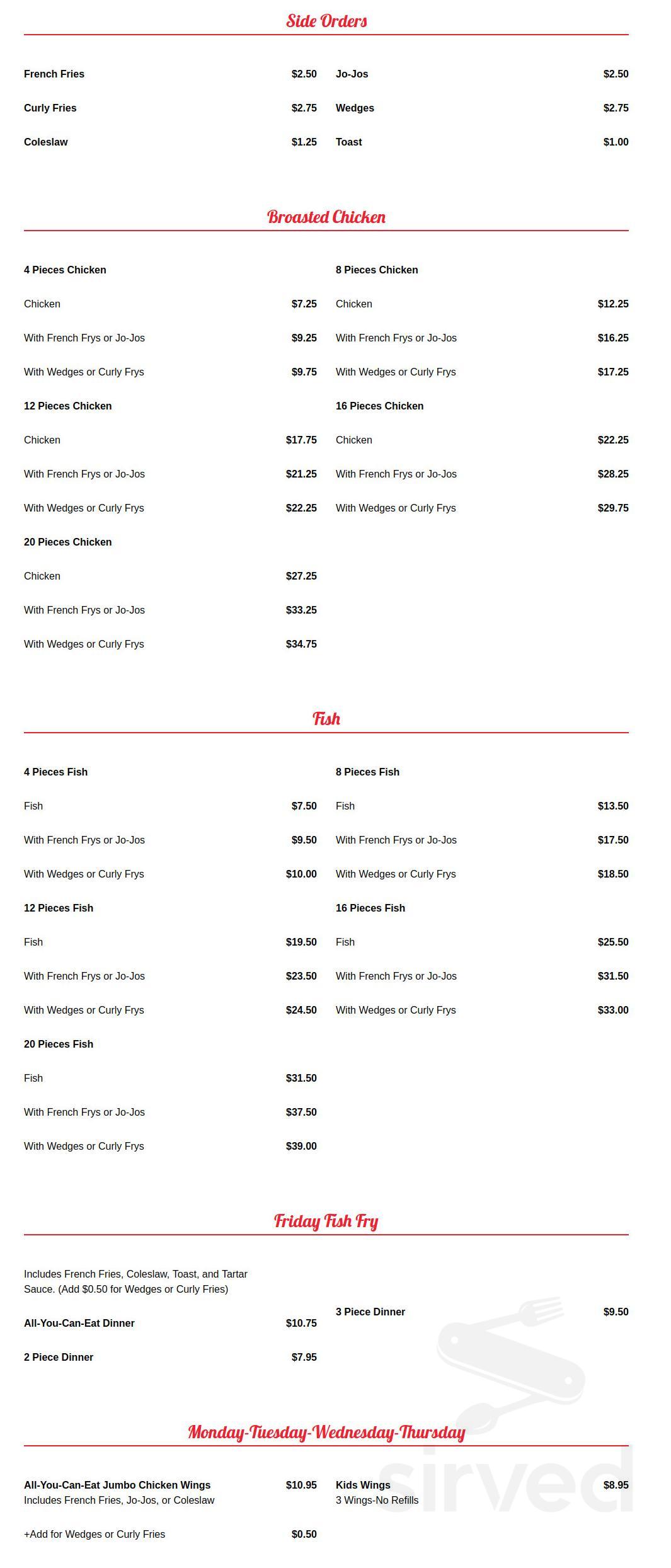 Side Orders

French Fries $2.50
Curly Fries $2.75
Coleslaw $1.25

Jo-Jos $2.50
Wedges $2.75
Toast $1.00

Broasted Chicken

4 Pieces Chicken
Chicken $7.25
With French Frys or Jo-Jos $9.25
With Wedges or Curly Frys $9.75

12 Pieces Chicken
Chicken $17.75
With French Frys or Jo-Jos $21.25
With Wedges or Curly Frys $22.25

20 Pieces Chicken
Chicken $27.25
With French Frys or Jo-Jos $33.25
With Wedges or Curly Frys $34.75

8 Pieces Chicken
Chicken $12.25
With French Frys or Jo-Jos $16.25
With Wedges or Curly Frys $17.25

16 Pieces Chicken
Chicken $22.25
With French Frys or Jo-Jos $28.25
With Wedges or Curly Frys $29.75

Fish

4 Pieces Fish
Fish $7.50
With French Frys or Jo-Jos $9.50
With Wedges or Curly Frys $10.00

12 Pieces Fish
Fish $19.50
With French Frys or Jo-Jos $23.50
With Wedges or Curly Frys $24.50

20 Pieces Fish
Fish $31.50
With French Frys or Jo-Jos $37.50
With Wedges or Curly Frys $39.00

8 Pieces Fish
Fish $13.50
With French Frys or Jo-Jos $17.50
With Wedges or Curly Frys $18.50

16 Pieces Fish
Fish $25.50
With French Frys or Jo-Jos $31.50
With Wedges or Curly Frys $33.00

Friday Fish Fry

Includes French Fries, Coleslaw, Toast, and Tartar Sauce. (Add $0.50 for Wedges or Curly Fries)

All-You-Can-Eat Dinner $10.75
2 Piece Dinner $7.95

3 Piece Dinner $9.50

Monday-Tuesday-Wednesday-Thursday

All-You-Can-Eat Jumbo Chicken Wings $10.95
Includes French Fries, Jo-Jos, or Coleslaw

+Add for Wedges or Curly Fries $0.50

Kids Wings $8.95
3 Wings-No Refills

sirved